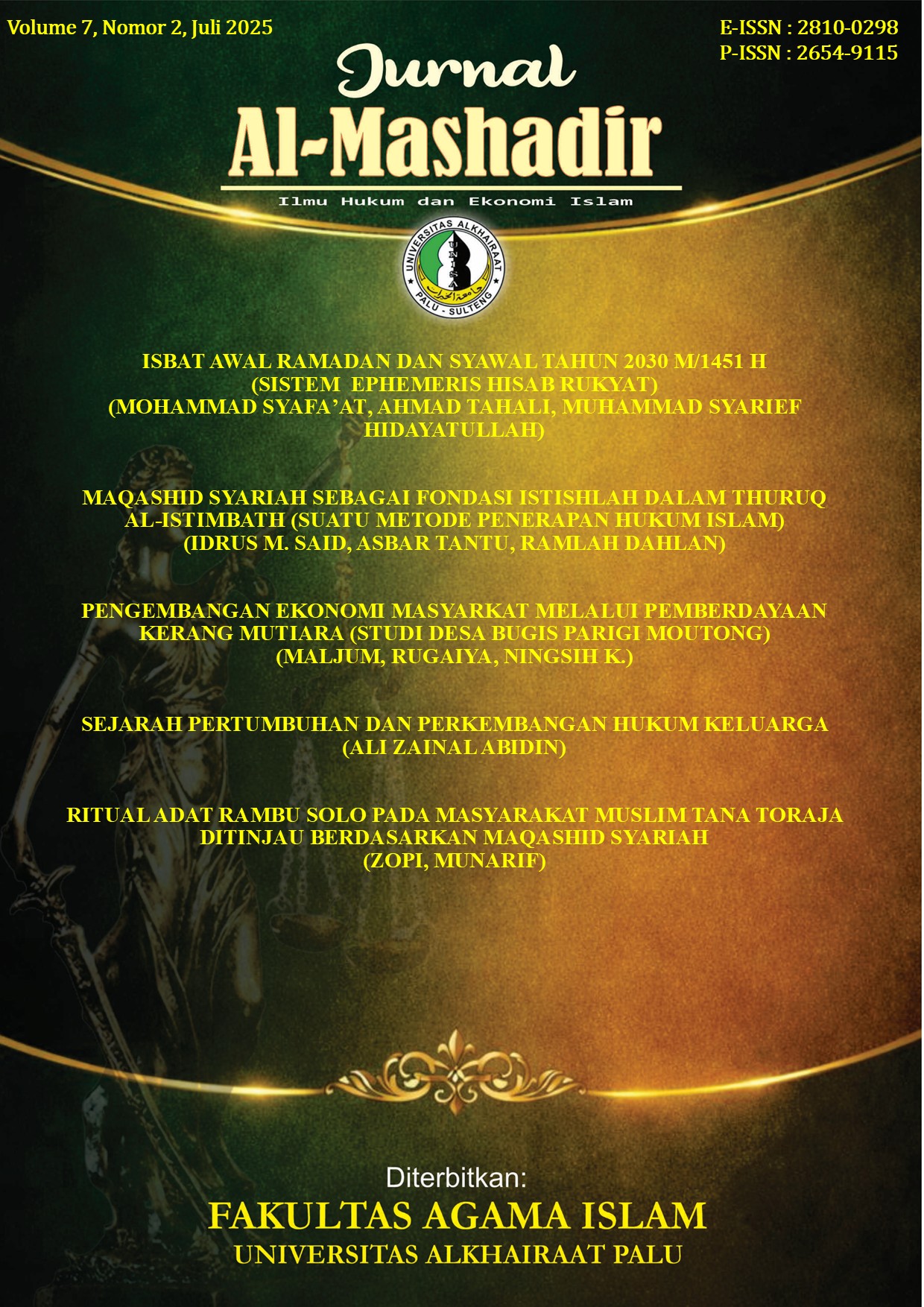 Volume 7, Nomor 2, Juli 2025

E-ISSN : 2810-0298
P-ISSN : 2654-9115

Jurnal
Al-Mashadir
Ilmu Hukum dan Ekonomi Islam

UNIVERSITAS ALKHAIRAAT
UNISA
جامعة الخيرات
PALU - SULTENG

ISBAT AWAL RAMADAN DAN SYAWAL TAHUN 2030 M/1451 H (SISTEM EPHEMERIS HISAB RUKYAT) (MOHAMMAD SYAFA'AT, AHMAD TAHALI, MUHAMMAD SYARIEF HIDAYATULLAH)

MAQASHID SYARIAH SEBAGAI FONDASI ISTISHLAH DALAM THURUQ AL-ISTIMBATH (SUATU METODE PENERAPAN HUKUM ISLAM) (IDRUS M. SAID, ASBAR TANTU, RAMLAH DAHLAN)

PENGEMBANGAN EKONOMI MASYARKAT MELALUI PEMBERDAYAAN KERANG MUTIARA (STUDI DESA BUGIS PARIGI MOUTONG) (MALJUM, RUGAIYA, NINGSIH K.)

SEJARAH PERTUMBUHAN DAN PERKEMBANGAN HUKUM KELUARGA (ALI ZAINAL ABIDIN)

RITUAL ADAT RAMBU SOLO PADA MASYARAKAT MUSLIM TANA TORAJA DITINJAU BERDASARKAN MAQASHID SYARIAH (ZOPI, MUNARIF)

Diterbitkan:
FAKULTAS AGAMA ISLAM
UNIVERSITAS ALKHAIRAAT PALU